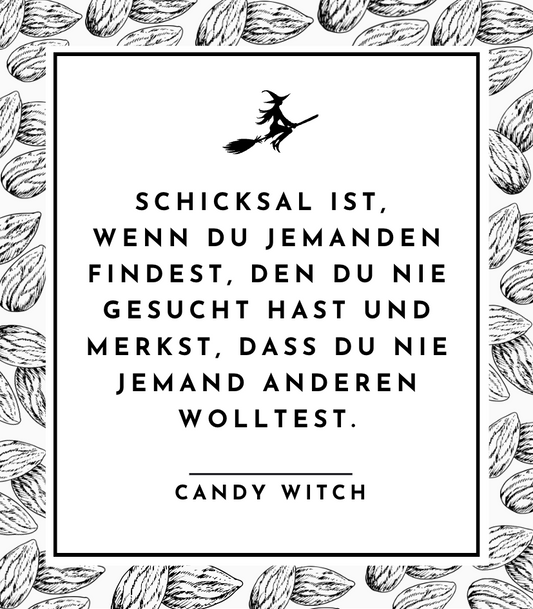 SCHICKSAL IST, WENN DU JEMANDEN FINDEST, DEN DU NIE GESUCHT HAST UND MERKST, DASS DU NIE JEMAND ANDEREN WOLLTEST.

CANDY WITCH